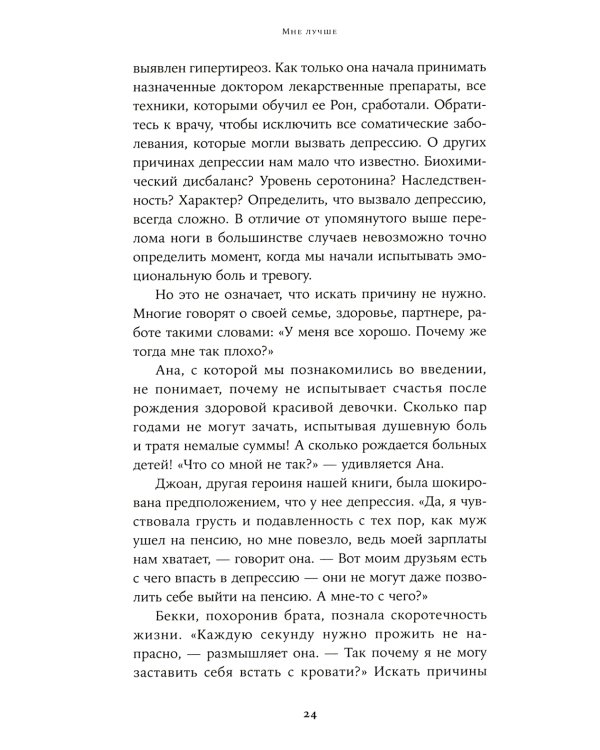 Мне лучше

выявлен гипертиреоз. Как только она начала принимать назначенные доктором лекарственные препараты, все техники, которыми обучил ее Рон, сработали. Обратитесь к врачу, чтобы исключить все соматические заболевания, которые могли вызвать депрессию. О других причинах депрессии нам мало что известно. Биохимический дисбаланс? Уровень серотонина? Наследственность? Характер? Определить, что вызвало депрессию, всегда сложно. В отличие от упомянутого выше перелома ноги в большинстве случаев невозможно точно определить момент, когда мы начали испытывать эмоциональную боль и тревогу.

Но это не означает, что искать причину не нужно. Многие говорят о своей семье, здоровье, партнере, работе такими словами: «У меня все хорошо. Почему же тогда мне так плохо?»

Ана, с которой мы познакомились во введении, не понимает, почему не испытывает счастья после рождения здоровой красивой девочки. Сколько пар годами не могут зачать, испытывая душевную боль и тратя немалые суммы! А сколько рождается больных детей! «Что со мной не так?» — удивляется Ана.

Джоан, другая героиня нашей книги, была шокирована предположением, что у нее депрессия. «Да, я чувствовала грусть и подавленность с тех пор, как муж ушел на пенсию, но мне повезло, ведь моей зарплаты нам хватает, — говорит она. — Вот моим друзьям есть с чего впасть в депрессию — они не могут даже позволить себе выйти на пенсию. А мне-то с чего?»

Бекки, похоронив брата, познала скоротечность жизни. «Каждую секунду нужно прожить не напрасно, — размышляет она. — Так почему я не могу заставить себя встать с кровати?» Искать причины

24